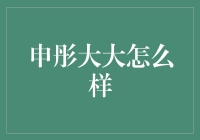 申彤大大怎么样